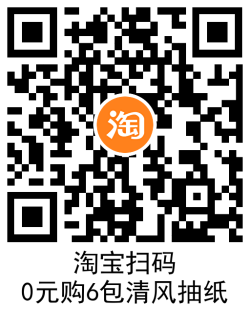 淘

淘宝扫码
0元购6包清风抽纸